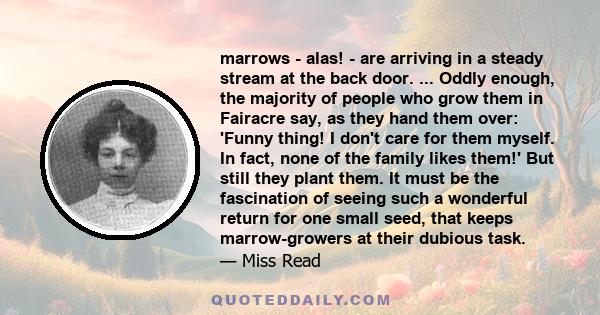 marrows - alas! - are arriving in a steady stream at the back door. ... Oddly enough, the majority of people who grow them in Fairacre say, as they hand them over: 'Funny thing! I don't care for them myself. In fact, none of the family likes them!' But still they plant them. It must be the fascination of seeing such a wonderful return for one small seed, that keeps marrow-growers at their dubious task.
— Miss Read

QUOTEDDAILY.COM